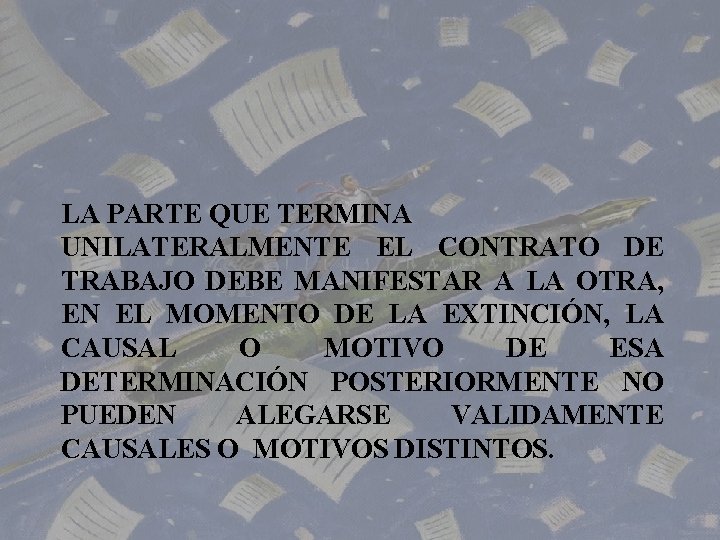 LA PARTE QUE TERMINA UNILATERALMENTE EL CONTRATO DE TRABAJO DEBE MANIFESTAR A LA OTRA, EN EL MOMENTO DE LA EXTINCIÓN, LA CAUSAL O MOTIVO DE ESA DETERMINACIÓN POSTERIORMENTE NO PUEDEN ALEGARSE VALIDAMENTE CAUSALES O MOTIVOS DISTINTOS.